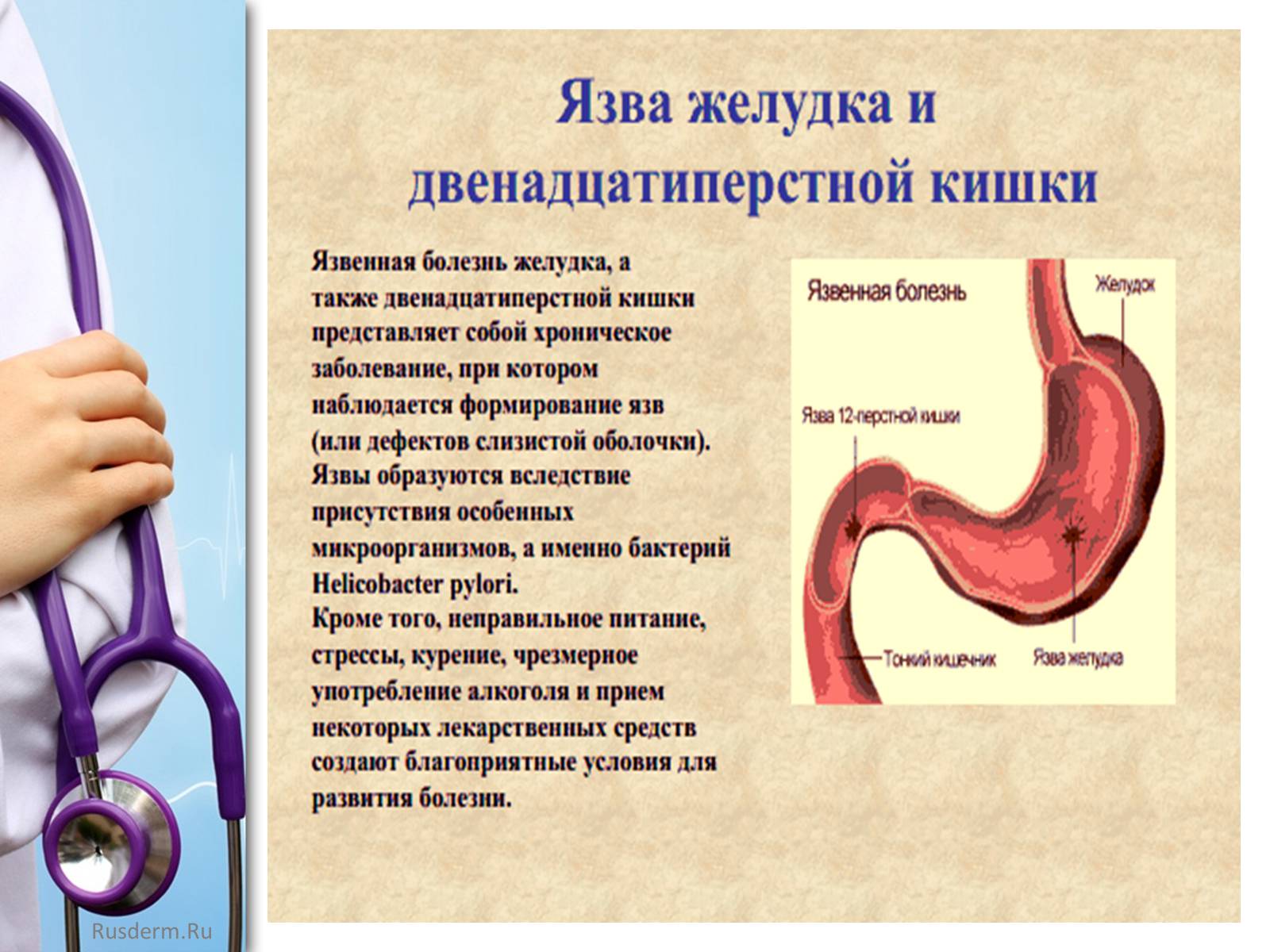 Язва желудка и двенадцатиперстной кишки

Язвенная болезнь желудка, а также двенадцатиперстной кишки представляет собой хроническое заболевание, при котором наблюдается формирование язв (или дефектов слизистой оболочки). Язвы образуются вследствие присутствия особенных микроорганизмов, а именно бактерий Helicobacter pylori.
Кроме того, неправильное питание, стрессы, курение, чрезмерное употребление алкоголя и прием некоторых лекарственных средств создают благоприятные условия для развития болезни.

Язвенная болезнь
Желудок
Язва 12-перстной кишки
Тонкий кишечник
Язва желудка

Rusderm.Ru